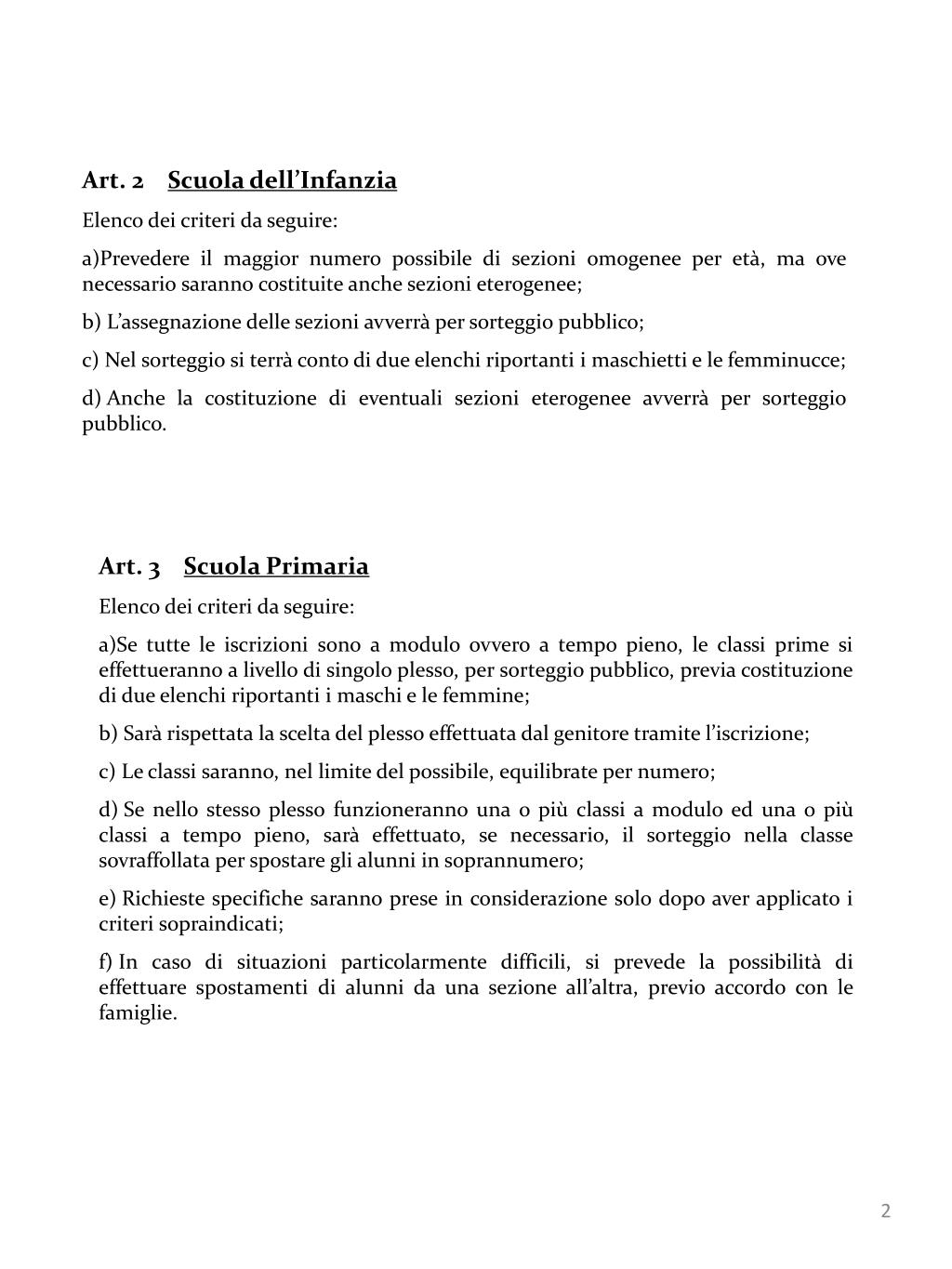 Art. 2 Scuola dell’Infanzia

Elenco dei criteri da seguire:

a)Prevedere il maggior numero possibile di sezioni omogenee per età, ma ove necessario saranno costituite anche sezioni eterogenee;

b) L’assegnazione delle sezioni avverrà per sorteggio pubblico;

c) Nel sorteggio si terrà conto di due elenchi riportanti i maschietti e le femminucce;

d) Anche la costituzione di eventuali sezioni eterogenee avverrà per sorteggio pubblico.

Art. 3 Scuola Primaria

Elenco dei criteri da seguire:

a)Se tutte le iscrizioni sono a modulo ovvero a tempo pieno, le classi prime si effettueranno a livello di singolo plesso, per sorteggio pubblico, previa costituzione di due elenchi riportanti i maschi e le femmine;

b) Sarà rispettata la scelta del plesso effettuata dal genitore tramite l’iscrizione;

c) Le classi saranno, nel limite del possibile, equilibrate per numero;

d) Se nello stesso plesso funzioneranno una o più classi a modulo ed una o più classi a tempo pieno, sarà effettuato, se necessario, il sorteggio nella classe sovraffollata per spostare gli alunni in soprannumero;

e) Richieste specifiche saranno prese in considerazione solo dopo aver applicato i criteri sopraindicati;

f) In caso di situazioni particolarmente difficili, si prevede la possibilità di effettuare spostamenti di alunni da una sezione all’altra, previo accordo con le famiglie.

2